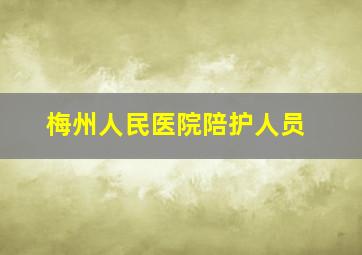 梅州人民医院陪护人员